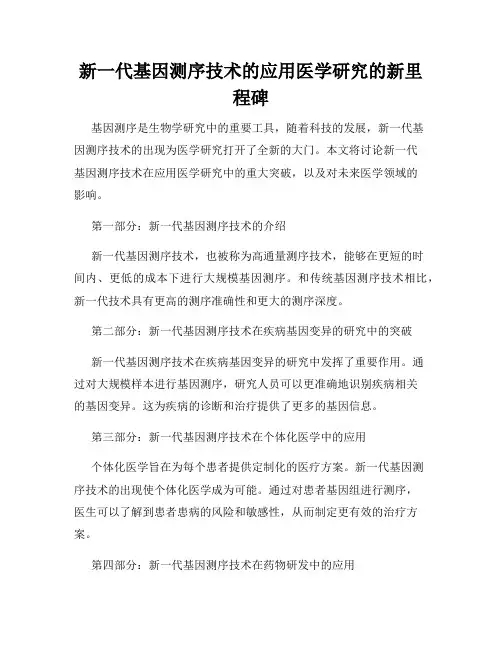 新一代基因测序技术的应用医学研究的新里程碑

基因测序是生物学研究中的重要工具，随着科技的发展，新一代基因测序技术的出现为医学研究打开了全新的大门。本文将讨论新一代基因测序技术在应用医学研究中的重大突破，以及对未来医学领域的影响。

第一部分：新一代基因测序技术的介绍

新一代基因测序技术，也被称为高通量测序技术，能够在更短的时间内、更低的成本下进行大规模基因测序。和传统基因测序技术相比，新一代技术具有更高的测序准确性和更大的测序深度。

第二部分：新一代基因测序技术在疾病基因变异的研究中的突破

新一代基因测序技术在疾病基因变异的研究中发挥了重要作用。通过对大规模样本进行基因测序，研究人员可以更准确地识别疾病相关的基因变异。这为疾病的诊断和治疗提供了更多的基因信息。

第三部分：新一代基因测序技术在个体化医学中的应用

个体化医学旨在为每个患者提供定制化的医疗方案。新一代基因测序技术的出现使个体化医学成为可能。通过对患者基因组进行测序，医生可以了解到患者患病的风险和敏感性，从而制定更有效的治疗方案。

第四部分：新一代基因测序技术在药物研发中的应用